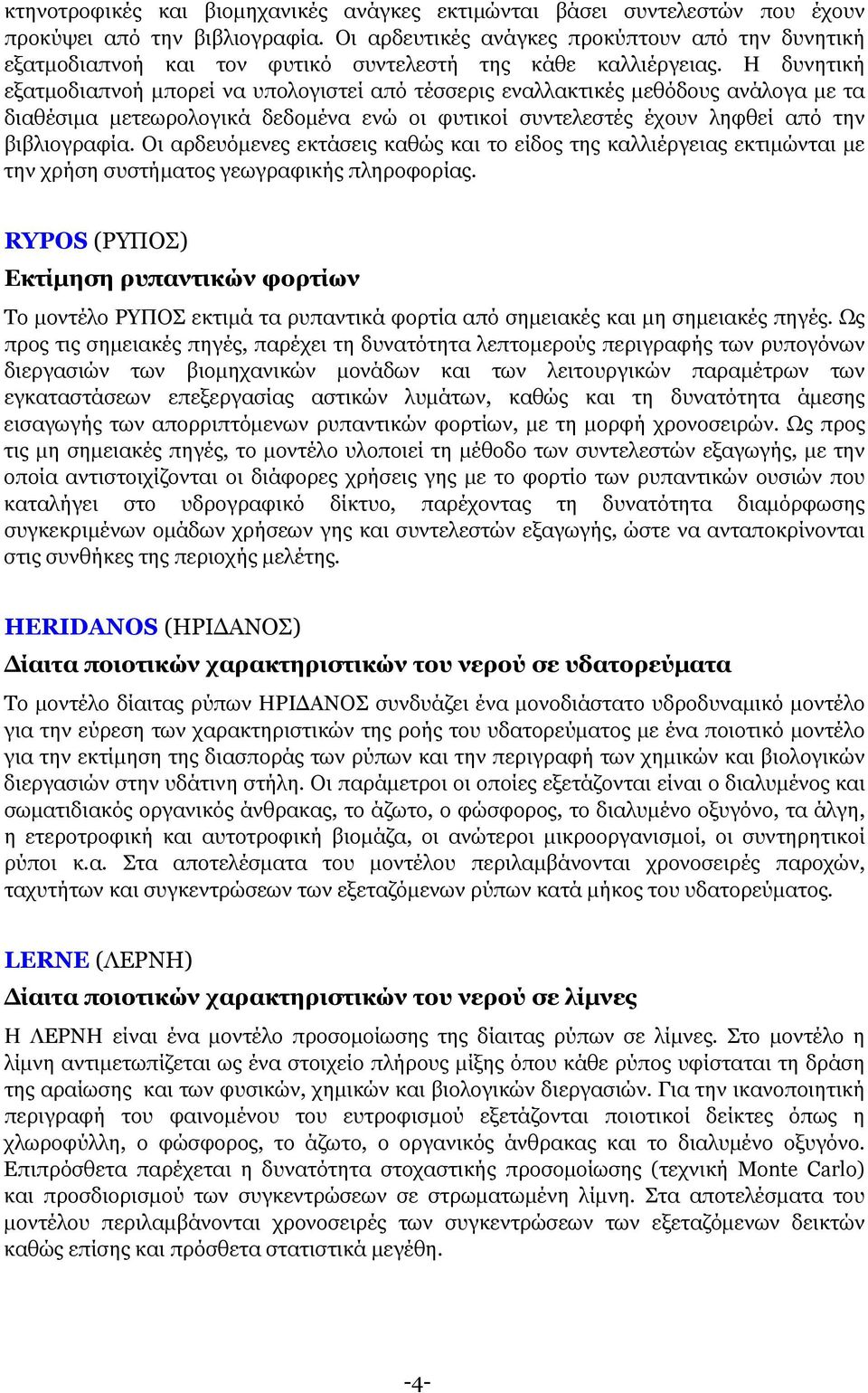 κτηνοτροφικές και βιομηχανικές ανάγκες εκτιμώνται βάσει συντελεστών που έχουν προκύψει από την βιβλιογραφία. Οι αρδευτικές ανάγκες προκύπτουν από την δυνητική εξατμοδιαπνοή και τον φυτικό συντελεστή της κάθε καλλιέργειας. Η δυνητική εξατμοδιαπνοή μπορεί να υπολογιστεί από τέσσερις εναλλακτικές μεθόδους ανάλογα με τα διαθέσιμα μετεωρολογικά δεδομένα ενώ οι φυτικοί συντελεστές έχουν ληφθεί από την βιβλιογραφία. Οι αρδευόμενες εκτάσεις καθώς και το είδος της καλλιέργειας εκτιμώνται με την χρήση συστήματος γεωγραφικής πληροφορίας.

RYPOS (ΡΥΠΟΣ)
Εκτίμηση ρυπαντικών φορτίων

Το μοντέλο ΡΥΠΟΣ εκτιμά τα ρυπαντικά φορτία από σημειακές και μη σημειακές πηγές. Ως προς τις σημειακές πηγές, παρέχει τη δυνατότητα λεπτομερούς περιγραφής των ρυπογόνων διεργασιών των βιομηχανικών μονάδων και των λειτουργικών παραμέτρων των εγκαταστάσεων επεξεργασίας αστικών λυμάτων, καθώς και τη δυνατότητα άμεσης εισαγωγής των απορριπτόμενων ρυπαντικών φορτίων, με τη μορφή χρονοσειρών. Ως προς τις μη σημειακές πηγές, το μοντέλο υλοποιεί τη μέθοδο των συντελεστών εξαγωγής, με την οποία αντιστοιχίζονται οι διάφορες χρήσεις γης με το φορτίο των ρυπαντικών ουσιών που καταλήγει στο υδρογραφικό δίκτυο, παρέχοντας τη δυνατότητα διαμόρφωσης συγκεκριμένων ομάδων χρήσεων γης και συντελεστών εξαγωγής, ώστε να ανταποκρίνονται στις συνθήκες της περιοχής μελέτης.

HERIDANOS (ΗΡΙΔΑΝΟΣ)
Δίαιτα ποιοτικών χαρακτηριστικών του νερού σε υδατορεύματα

Το μοντέλο δίαιτας ρύπων ΗΡΙΔΑΝΟΣ συνδυάζει ένα μονοδιάστατο υδροδυναμικό μοντέλο για την εύρεση των χαρακτηριστικών της ροής του υδατορεύματος με ένα ποιοτικό μοντέλο για την εκτίμηση της διασποράς των ρύπων και την περιγραφή των χημικών και βιολογικών διεργασιών στην υδάτινη στήλη. Οι παράμετροι οι οποίες εξετάζονται είναι ο διαλυμένος και σωματιδιακός οργανικός άνθρακας, το άζωτο, ο φώσφορος, το διαλυμένο οξυγόνο, τα άλγη, η ετεροτροφική και αυτοτροφική βιομάζα, οι ανώτεροι μικροοργανισμοί, οι συντηρητικοί ρύποι κ.α. Στα αποτελέσματα του μοντέλου περιλαμβάνονται χρονοσειρές παροχών, ταχυτήτων και συγκεντρώσεων των εξεταζόμενων ρύπων κατά μήκος του υδατορεύματος.

LERNE (ΛΕΡΝΗ)
Δίαιτα ποιοτικών χαρακτηριστικών του νερού σε λίμνες

Η ΛΕΡΝΗ είναι ένα μοντέλο προσομοίωσης της δίαιτας ρύπων σε λίμνες. Στο μοντέλο η λίμνη αντιμετωπίζεται ως ένα στοιχείο πλήρους μίξης όπου κάθε ρύπος υφίσταται τη δράση της αραίωσης και των φυσικών, χημικών και βιολογικών διεργασιών. Για την ικανοποιητική περιγραφή του φαινομένου του ευτροφισμού εξετάζονται ποιοτικοί δείκτες όπως η χλωροφύλλη, ο φώσφορος, το άζωτο, ο οργανικός άνθρακας και το διαλυμένο οξυγόνο. Επιπρόσθετα παρέχεται η δυνατότητα στοχαστικής προσομοίωσης (τεχνική Monte Carlo) και προσδιορισμού των συγκεντρώσεων σε στρωματωμένη λίμνη. Στα αποτελέσματα του μοντέλου περιλαμβάνονται χρονοσειρές των συγκεντρώσεων των εξεταζόμενων δεικτών καθώς επίσης και πρόσθετα στατιστικά μεγέθη.

-4-